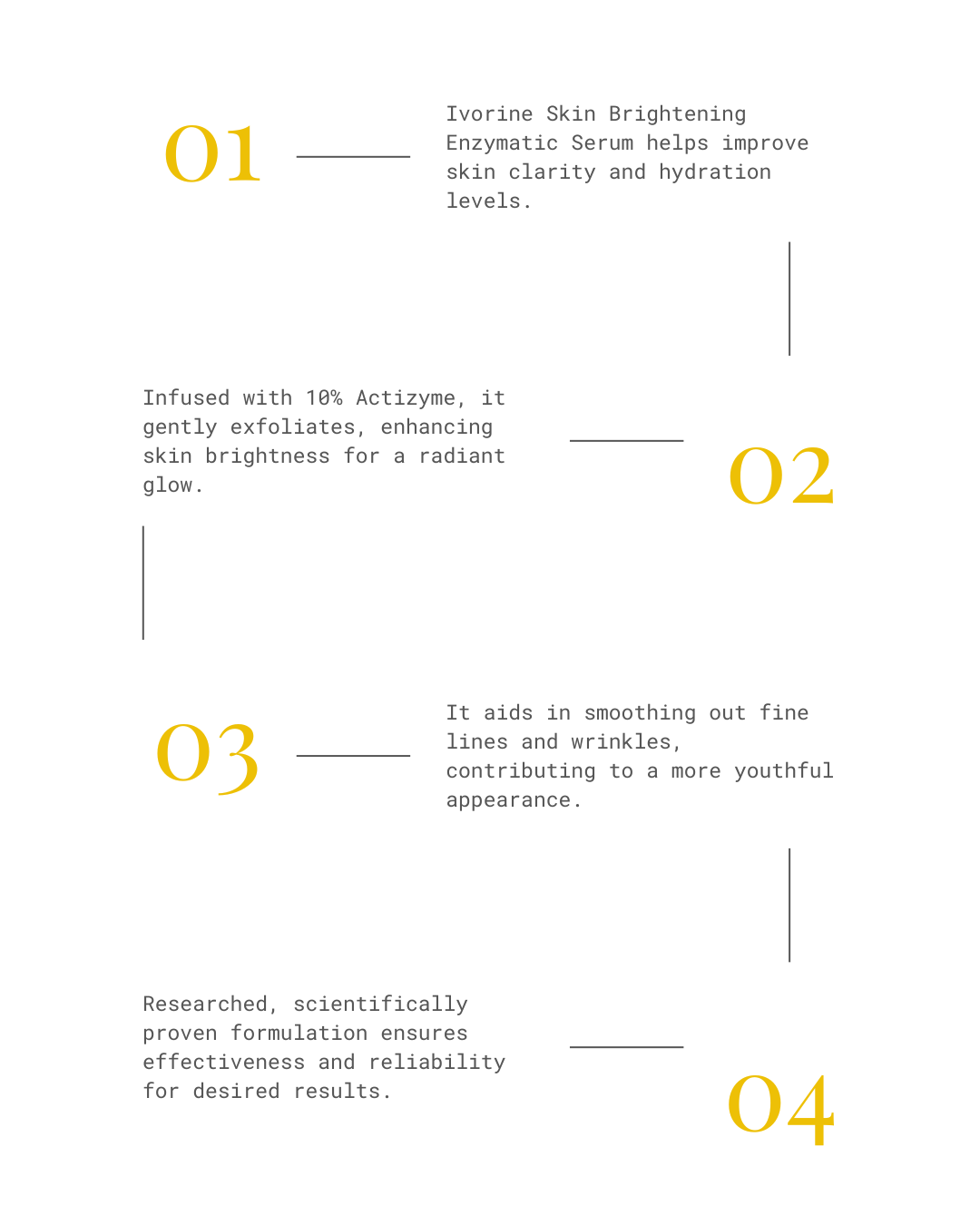 01

Ivorine Skin Brightening Enzymatic Serum helps improve skin clarity and hydration levels.

Infused with 10% Actizyme, it gently exfoliates, enhancing skin brightness for a radiant glow.

02

03

It aids in smoothing out fine lines and wrinkles, contributing to a more youthful appearance.

Researched, scientifically proven formulation ensures effectiveness and reliability for desired results.

04